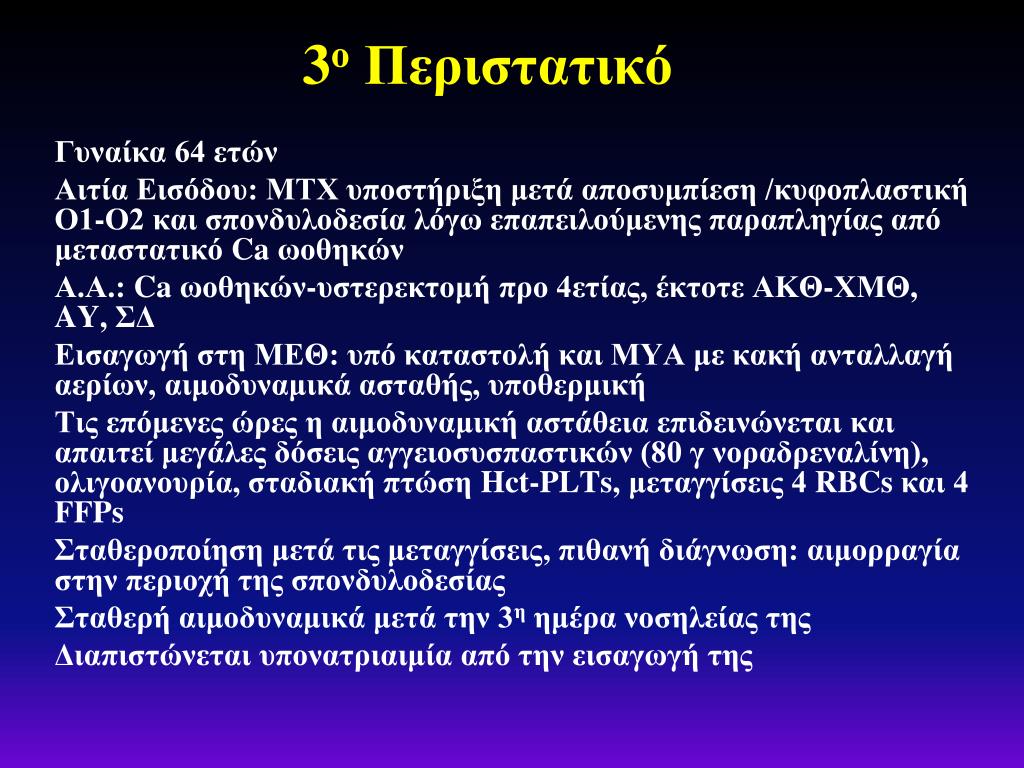 3ο Περιστατικό

Γυναίκα 64 ετών

Αιτία Εισόδου: ΜΤΧ υποστήριξη μετά αποσυμπίεση /κυφοπλαστική Ο1-Ο2 και σπονδυλοδεσία λόγω επαπειλούμενης παραπληγίας από μεταστατικό Ca ωοθηκών

Α.Α.: Ca ωοθηκών-υστερεκτομή προ 4ετίας, έκτοτε ΑΚΘ-ΧΜΘ, ΑΥ, ΣΔ

Εισαγωγή στη ΜΕΘ: υπό καταστολή και ΜΥΑ με κακή ανταλλαγή αερίων, αιμοδυναμικά ασταθής, υποθερμική

Τις επόμενες ώρες η αιμοδυναμική αστάθεια επιδεινώνεται και απαιτεί μεγάλες δόσεις αγγειοσυσπαστικών (80 γ νοραδρεναλίνη), ολιγοανουρία, σταδιακή πτώση Hct-PLTs, μεταγγίσεις 4 RBCs και 4 FFPs

Σταθεροποίηση μετά τις μεταγγίσεις, πιθανή διάγνωση: αιμορραγία στην περιοχή της σπονδυλοδεσίας

Σταθερή αιμοδυναμικά μετά την 3η ημέρα νοσηλείας της

Διαπιστώνεται υπονατριαιμία από την εισαγωγή της